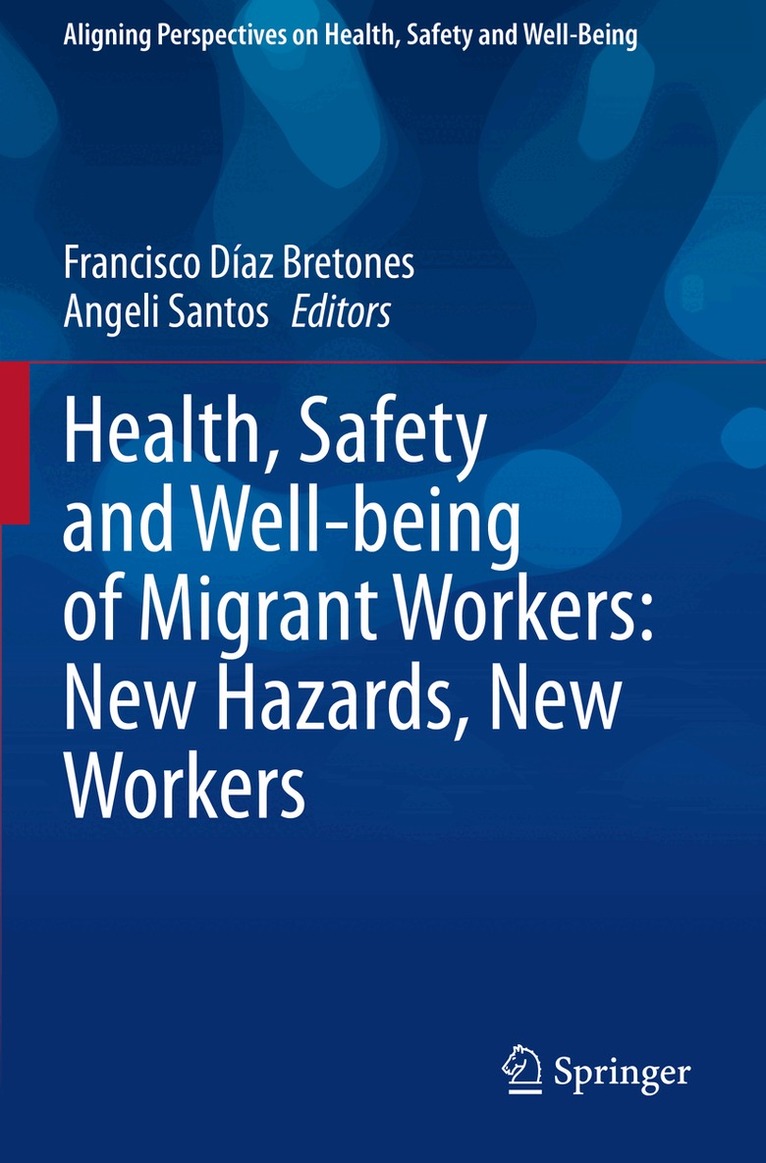 Aligning Perspectives on Health, Safety and Well-Being

Francisco Díaz Bretones
Angeli Santos Editors

Health, Safety and Well-being of Migrant Workers: New Hazards, New Workers

Springer